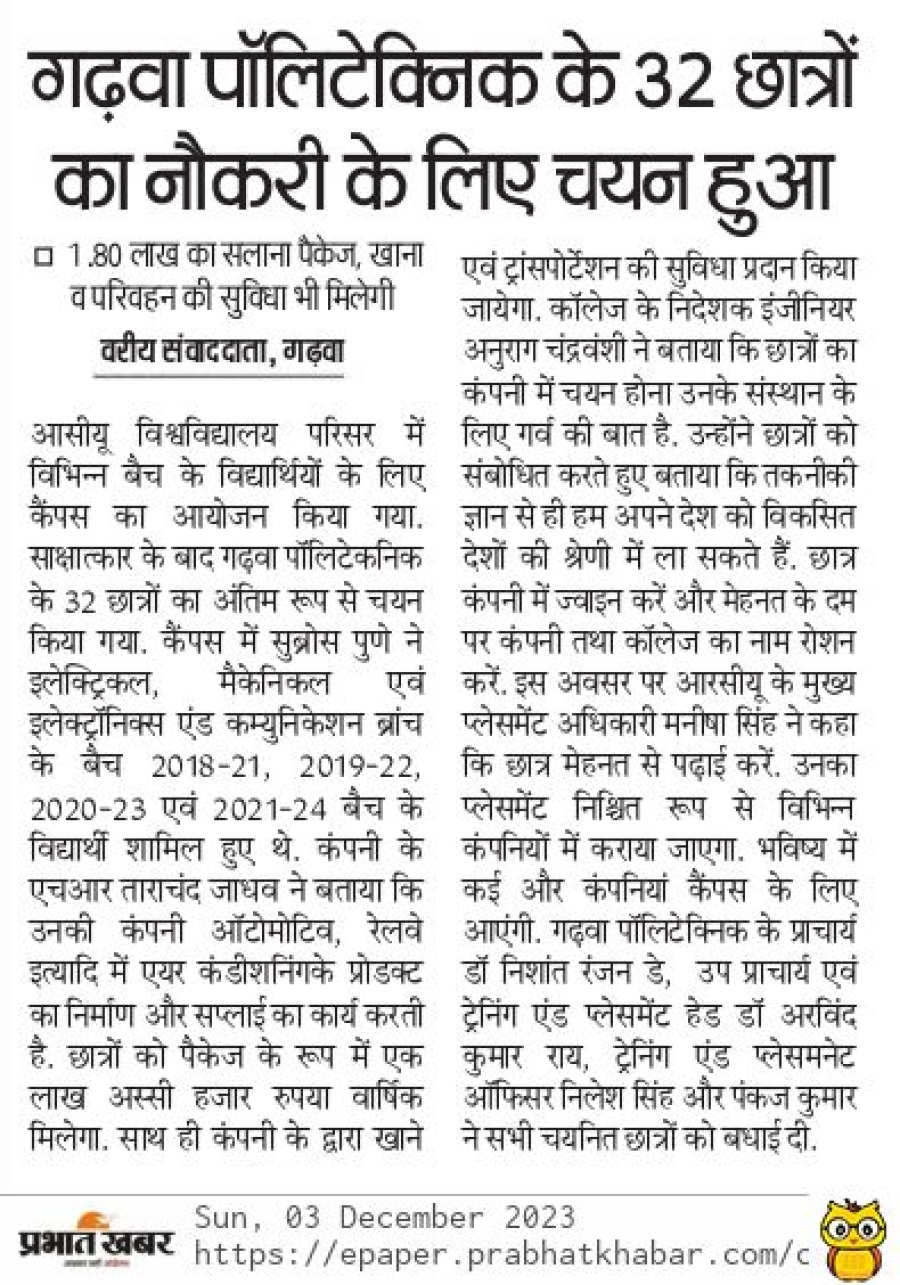 गढ़वा पॉलिटेक्निक के 32 छात्रों का नौकरी के लिए चयन हुआ

□ 1.80 लाख का सलाना पैकेज, खाना व परिवहन की सुविधा भी मिलेगी

वरीय संवाददाता, गढ़वा

आसीयू विश्वविद्यालय परिसर में विभिन्न बैच के विद्यार्थियों के लिए कैंपस का आयोजन किया गया. साक्षात्कार के बाद गढ़वा पॉलिटेकनिक के 32 छात्रों का अंतिम रूप से चयन किया गया. कैंपस में सुब्रोस पुणे ने इलेक्ट्रिकल, मैकेनिकल एवं इलेक्ट्रॉनिक्स एंड कम्युनिकेशन ब्रांच के बैच 2018-21, 2019-22, 2020-23 एवं 2021-24 बैच के विद्यार्थी शामिल हुए थे. कंपनी के एचआर ताराचंद जाधव ने बताया कि उनकी कंपनी ऑटोमोटिव, रेलवे इत्यादि में एयर कंडीशनिंगके प्रोडक्ट का निर्माण और सप्लाई का कार्य करती है. छात्रों को पैकेज के रूप में एक लाख अस्सी हजार रुपया वार्षिक मिलेगा. साथ ही कंपनी के द्वारा खाने एवं ट्रांसपोर्टेशन की सुविधा प्रदान किया जायेगा. कॉलेज के निदेशक इंजीनियर अनुराग चंद्रवंशी ने बताया कि छात्रों का कंपनी में चयन होना उनके संस्थान के लिए गर्व की बात है. उन्होंने छात्रों को संबोधित करते हुए बताया कि तकनीकी ज्ञान से ही हम अपने देश को विकसित देशों की श्रेणी में ला सकते हैं. छात्र कंपनी में ज्वाइन करें और मेहनत के दम पर कंपनी तथा कॉलेज का नाम रोशन करें. इस अवसर पर आरसीयू के मुख्य प्लेसमेंट अधिकारी मनीषा सिंह ने कहा कि छात्र मेहनत से पढ़ाई करें. उनका प्लेसमेंट निश्चित रूप से विभिन्न कंपनियों में कराया जाएगा. भविष्य में कई और कंपनियां कैंपस के लिए आएंगी. गढ़वा पॉलिटेक्निक के प्राचार्य डॉ निशांत रंजन डे, उप प्राचार्य एवं ट्रेनिंग एंड प्लेसमेंट हेड डॉ अरविंद कुमार राय, ट्रेनिंग एंड प्लेसमनेट ऑफिसर निलेश सिंह और पंकज कुमार ने सभी चयनित छात्रों को बधाई दी.

प्रभात खबर
Sun, 03 December 2023
https://epaper.prabhatkhabar.com/c